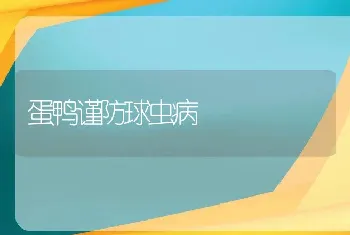 蛋鸭谨防球虫病